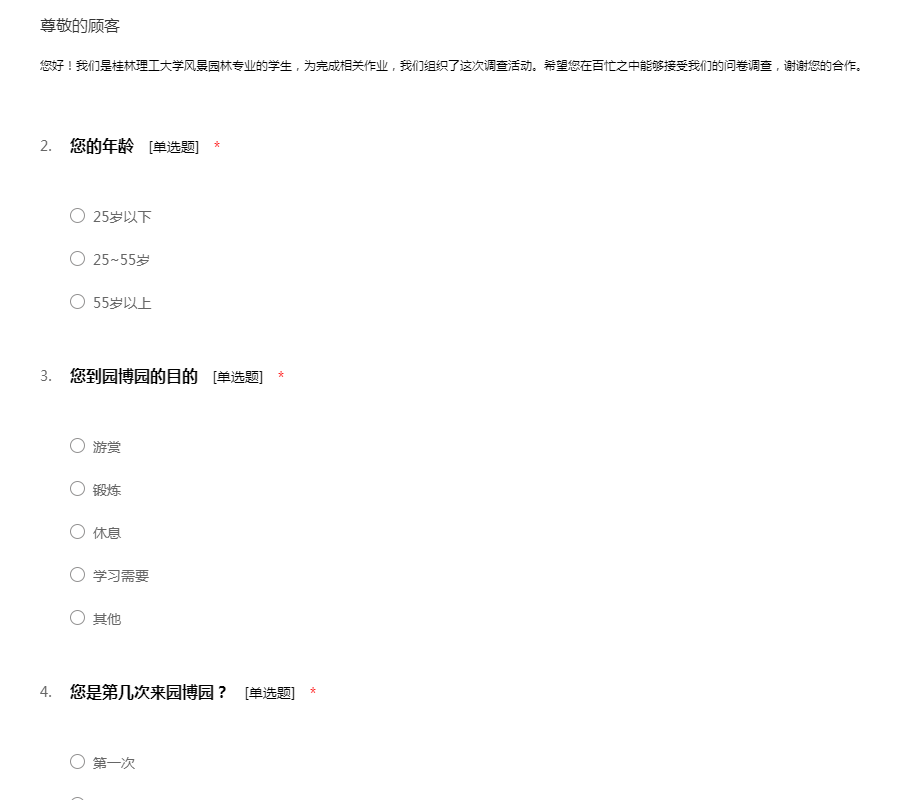 尊敬的顾客

您好！我们是桂林理工大学风景园林专业的学生，为完成相关作业，我们组织了这次调查活动。希望您在百忙之中能够接受我们的问卷调查，谢谢您的合作。

2. 您的年龄 [单选题] *

25岁以下

25~55岁

55岁以上

3. 您到园博园的目的 [单选题] *

游赏

锻炼

休息

学习需要

其他

4. 您是第几次来园博园？ [单选题] *

第一次